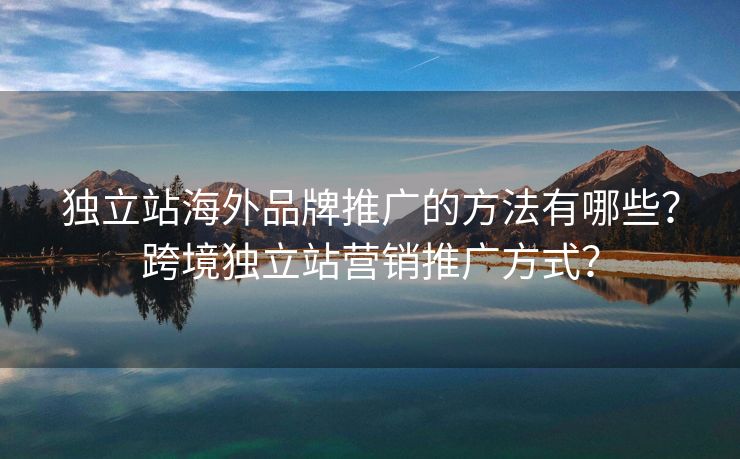 独立站海外品牌推广的方法有哪些?跨境独立站营销推广方式?